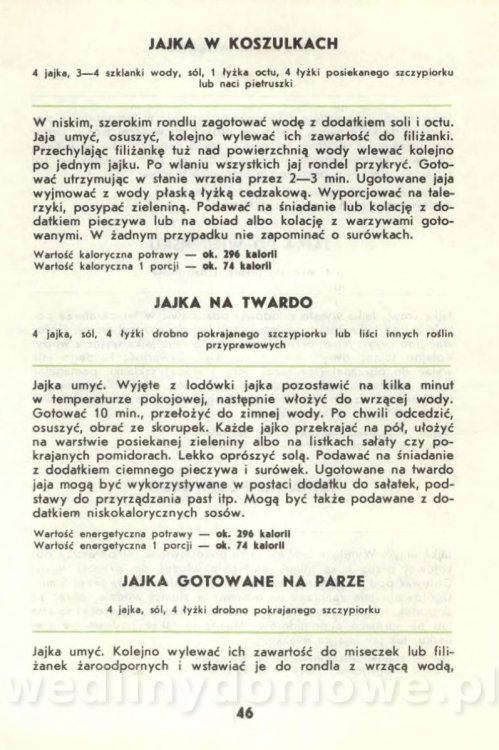 JAJKA W KOSZULKACH

4 jajka, 3—4 szklanki wody, sól, 1 łyżka octu, 4 łyżki posiekanego szczypiorku lub naci pietruszki

W niskim, szerokim rondlu zagotować wodę z dodatkiem soli i octu. Jaja umyć, osuszyć, kolejno wylewać ich zawartość do filiżanki. Przechylając filiżankę tuż nad powierzchnią wody wlewać kolejno po jednym jajku. Po wlaniu wszystkich jaj rondel przykryć. Gotować utrzymując w stanie wrzenia przez 2—3 min. Ugotowane jaja wyjmować z wody płaską łyżką cedzakową. Wyporcjować na talerzyki, posypać zieleniną. Podawać na śniadanie lub kolację z dodatkiem pieczywa lub na obiad albo kolację z warzywami gotowanymi. W żadnym przypadku nie zapominać o surówkach.

Wartość kaloryczna potrawy — ok. 296 kalorii
Wartość kaloryczna 1 porcji — ok. 74 kalorii

JAJKA NA TWARDO

4 jajka, sól, 4 łyżki drobno pokrajanego szczypiorku lub liści innych roślin przyprawowych

Jajka umyć. Wyjęte z lodówki jajka pozostawić na kilka minut w temperaturze pokojowej, następnie włożyć do wrzącej wody. Gotować 10 min., przełożyć do zimnej wody. Po chwili odcedzić, osuszyć, obrać ze skorupek. Każde jajko przekrajać na pół, ułożyć na warstwie posiekanej zieleniny albo na listkach sałaty czy pokrajanych pomidorach. Lekko oprószyć solą. Podawać na śniadanie z dodatkiem ciemnego pieczywa i surówek. Ugotowane na twardo jaja mogą być wykorzystywane w postaci dodatku do sałatek, podstawy do przyrządzania past itp. Mogą być także podawane z dodatkiem niskokalorycznych sosów.

Wartość energetyczna potrawy — ok. 296 kalorii
Wartość energetyczna 1 porcji — ok. 74 kalorii

JAJKA GOTOWANE NA PARZE

4 jajka, sól, 4 łyżki drobno pokrajanego szczypiorku

Jajka umyć. Kolejno wylewać ich zawartość do miseczek lub filiżanek żaroodpornych i wstawiać je do rondla z wrzącą wodą,

46

wedlinydomowe.pl